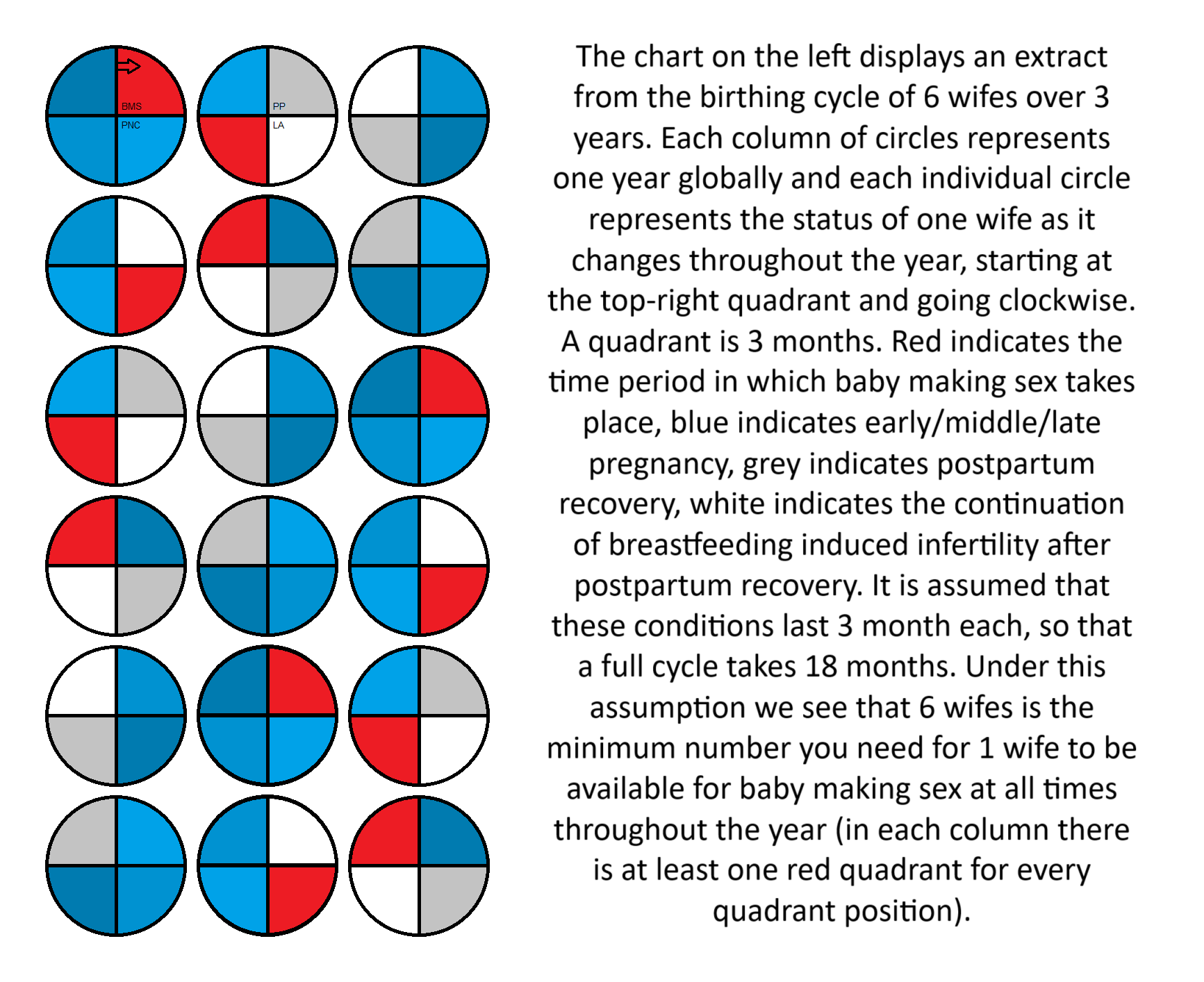 BMS
PNC
PP
LA

The chart on the left displays an extract from the birthing cycle of 6 wifes over 3 years. Each column of circles represents one year globally and each individual circle represents the status of one wife as it changes throughout the year, starting at the top-right quadrant and going clockwise. A quadrant is 3 months. Red indicates the time period in which baby making sex takes place, blue indicates early/middle/late pregnancy, grey indicates postpartum recovery, white indicates the continuation of breastfeeding induced infertility after postpartum recovery. It is assumed that these conditions last 3 month each, so that a full cycle takes 18 months. Under this assumption we see that 6 wifes is the minimum number you need for 1 wife to be available for baby making sex at all times throughout the year (in each column there is at least one red quadrant for every quadrant position).